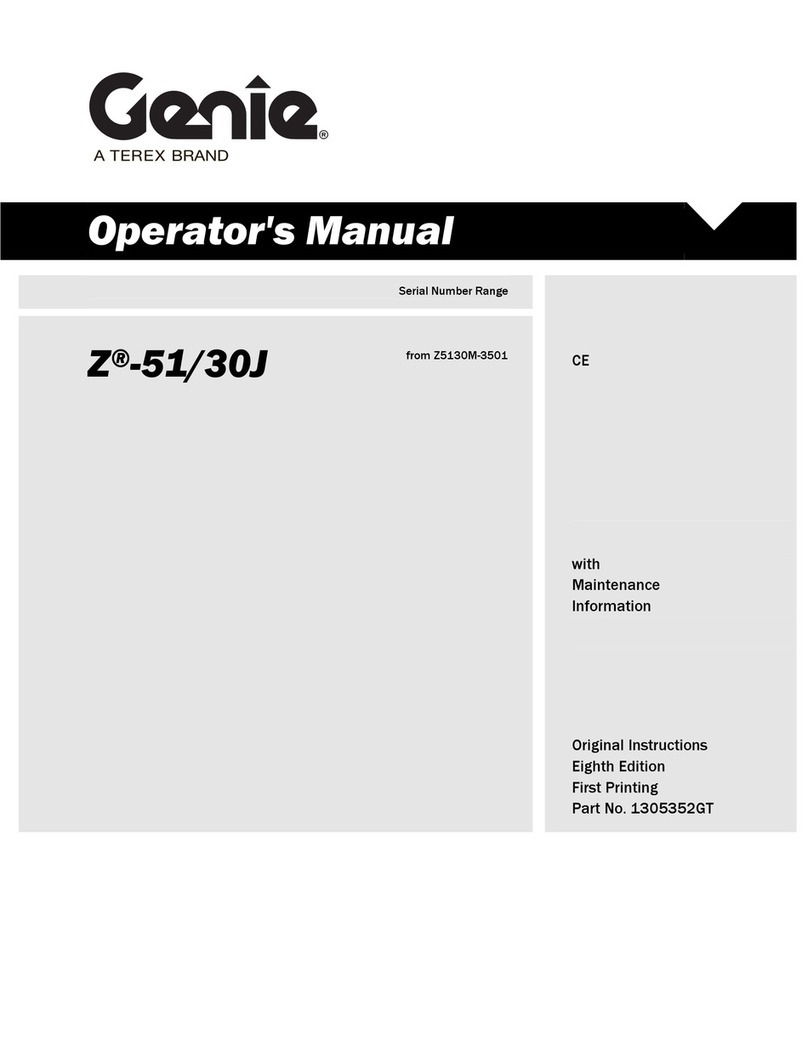 Genie®
A TEREX BRAND

Operator's Manual

Serial Number Range

Z®-51/30J

from Z5130M-3501

CE

with
Maintenance
Information

Original Instructions
Eighth Edition
First Printing
Part No. 1305352GT